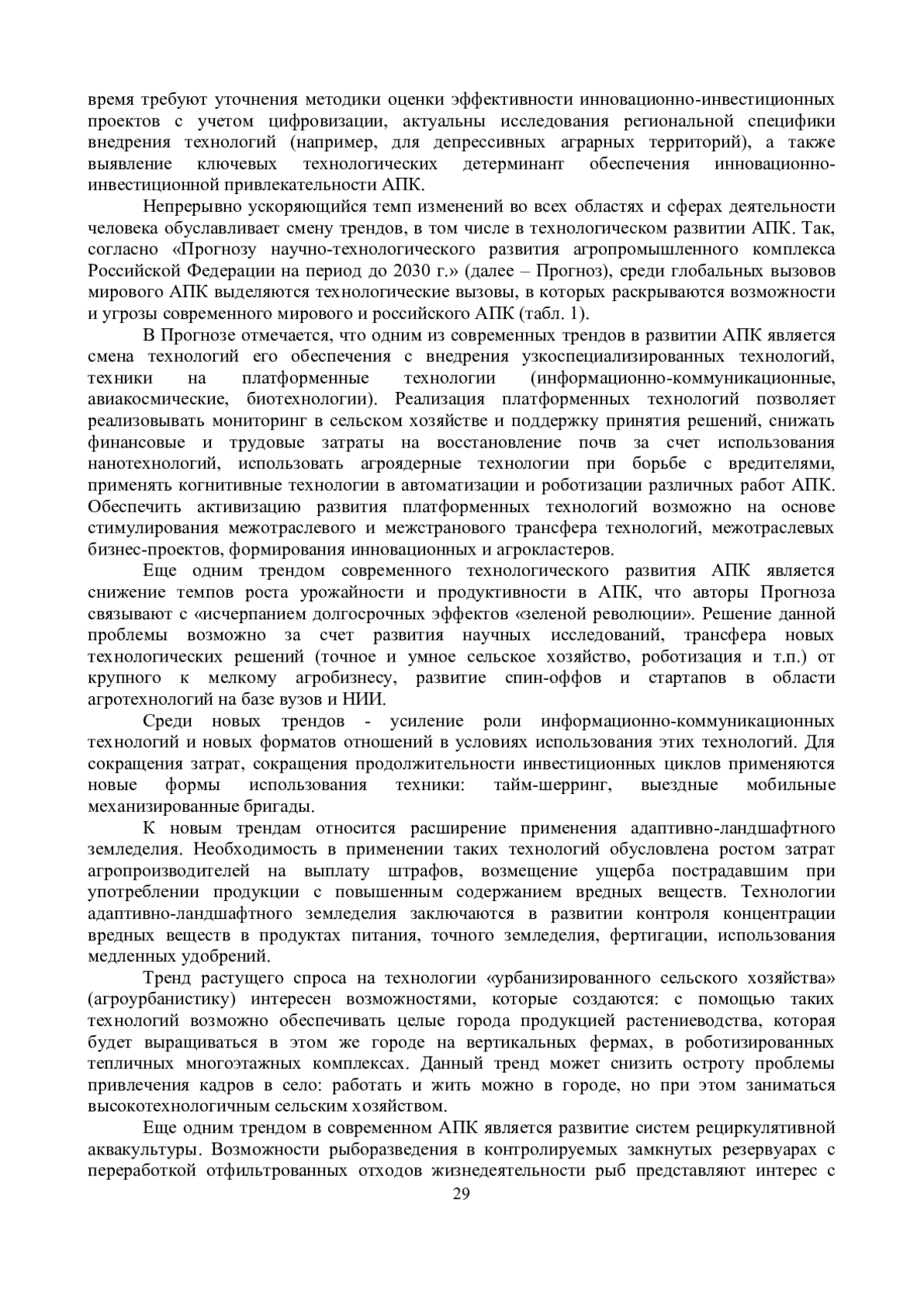 время требуют уточнения методики оценки эффективности инновационно-инвестиционных проектов с учетом цифровизации, актуальны исследования региональной специфики внедрения технологий (например, для депрессивных аграрных территорий), а также выявление ключевых технологических детерминант обеспечения инновационно-инвестиционной привлекательности АПК.

Непрерывно ускоряющийся темп изменений во всех областях и сферах деятельности человека обуславливает смену трендов, в том числе в технологическом развитии АПК. Так, согласно «Прогнозу научно-технологического развития агропромышленного комплекса Российской Федерации на период до 2030 г.» (далее – Прогноз), среди глобальных вызовов мирового АПК выделяются технологические вызовы, в которых раскрываются возможности и угрозы современного мирового и российского АПК (табл. 1).

В Прогнозе отмечается, что одним из современных трендов в развитии АПК является смена технологий его обеспечения с внедрения узкоспециализированных технологий, техники на платформенные технологии (информационно-коммуникационные, авиакосмические, биотехнологии). Реализация платформенных технологий позволяет реализовывать мониторинг в сельском хозяйстве и поддержку принятия решений, снижать финансовые и трудовые затраты на восстановление почв за счет использования нанотехнологий, использовать агроядерные технологии при борьбе с вредителями, применять когнитивные технологии в автоматизации и роботизации различных работ АПК. Обеспечить активизацию развития платформенных технологий возможно на основе стимулирования межотраслевого и межстранового трансфера технологий, межотраслевых бизнес-проектов, формирования инновационных и агрокластеров.

Еще одним трендом современного технологического развития АПК является снижение темпов роста урожайности и продуктивности в АПК, что авторы Прогноза связывают с «исчерпанием долгосрочных эффектов «зеленой революции». Решение данной проблемы возможно за счет развития научных исследований, трансфера новых технологических решений (точное и умное сельское хозяйство, роботизация и т.п.) от крупного к мелкому агробизнесу, развитие спин-оффов и стартапов в области агротехнологий на базе вузов и НИИ.

Среди новых трендов - усиление роли информационно-коммуникационных технологий и новых форматов отношений в условиях использования этих технологий. Для сокращения затрат, сокращения продолжительности инвестиционных циклов применяются новые формы использования техники: тайм-шерринг, выездные мобильные механизированные бригады.

К новым трендам относится расширение применения адаптивно-ландшафтного земледелия. Необходимость в применении таких технологий обусловлена ростом затрат агропроизводителей на выплату штрафов, возмещение ущерба пострадавшим при употреблении продукции с повышенным содержанием вредных веществ. Технологии адаптивно-ландшафтного земледелия заключаются в развитии контроля концентрации вредных веществ в продуктах питания, точного земледелия, фертигации, использования медленных удобрений.

Тренд растущего спроса на технологии «урбанизированного сельского хозяйства» (агроурбанистику) интересен возможностями, которые создаются: с помощью таких технологий возможно обеспечивать целые города продукцией растениеводства, которая будет выращиваться в этом же городе на вертикальных фермах, в роботизированных тепличных многоэтажных комплексах. Данный тренд может снизить остроту проблемы привлечения кадров в село: работать и жить можно в городе, но при этом заниматься высокотехнологичным сельским хозяйством.

Еще одним трендом в современном АПК является развитие систем рециркулятивной аквакультуры. Возможности рыборазведения в контролируемых замкнутых резервуарах с переработкой отфильтрованных отходов жизнедеятельности рыб представляют интерес с

29